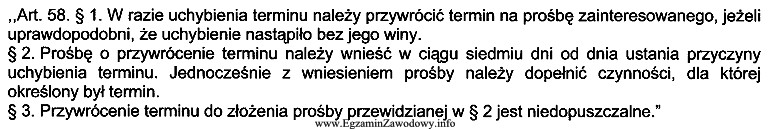 ,,Art. 58. § 1. W razie uchybienia terminu należy przywrócić termin na prośbę zainteresowanego, jeżeli uprawdopodobni, że uchybienie nastąpiło bez jego winy.
§ 2. Prośbę o przywrócenie terminu należy wnieść w ciągu siedmiu dni od dnia ustania przyczyny uchybienia terminu. Jednocześnie z wniesieniem prośby należy dopełnić czynności, dla której określony był termin.
§ 3. Przywrócenie terminu do złożenia prośby przewidzianej w § 2 jest niedopuszczalne."
www.EgzaminZawodowy.info